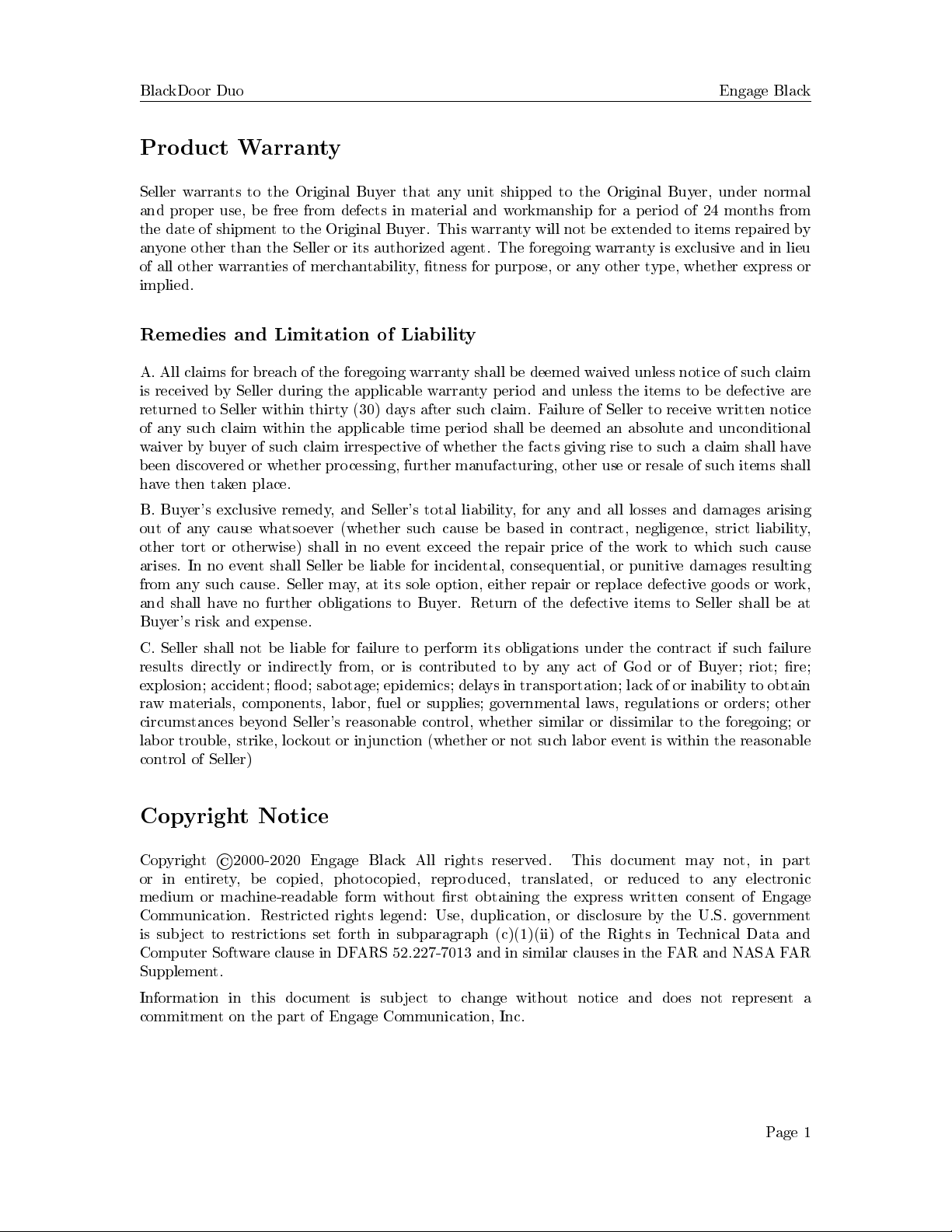 BlackDoor Duo

Engage Black

Product Warranty

Seller warrants to the Original Buyer that any unit shipped to the Original Buyer, under normal and proper use, be free from defects in material and workmanship for a period of 24 months from the date of shipment to the Original Buyer. This warranty will not be extended to items repaired by anyone other than the Seller or its authorized agent. The foregoing warranty is exclusive and in lieu of all other warranties of merchantability, fitness for purpose, or any other type, whether express or implied.

Remedies and Limitation of Liability

A. All claims for breach of the foregoing warranty shall be deemed waived unless notice of such claim is received by Seller during the applicable warranty period and unless the items to be defective are returned to Seller within thirty (30) days after such claim. Failure of Seller to receive written notice of any such claim within the applicable time period shall be deemed an absolute and unconditional waiver by buyer of such claim irrespective of whether the facts giving rise to such a claim shall have been discovered or whether processing, further manufacturing, other use or resale of such items shall have then taken place.

B. Buyer's exclusive remedy, and Seller's total liability, for any and all losses and damages arising out of any cause whatsoever (whether such cause be based in contract, negligence, strict liability, other tort or otherwise) shall in no event exceed the repair price of the work to which such cause arises. In no event shall Seller be liable for incidental, consequential, or punitive damages resulting from any such cause. Seller may, at its sole option, either repair or replace defective goods or work, and shall have no further obligations to Buyer. Return of the defective items to Seller shall be at Buyer's risk and expense.

C. Seller shall not be liable for failure to perform its obligations under the contract if such failure results directly or indirectly from, or is contributed to by any act of God or of Buyer; riot; fire; explosion; accident; flood; sabotage; epidemics; delays in transportation; lack of or inability to obtain raw materials, components, labor, fuel or supplies; governmental laws, regulations or orders; other circumstances beyond Seller's reasonable control, whether similar or dissimilar to the foregoing; or labor trouble, strike, lockout or injunction (whether or not such labor event is within the reasonable control of Seller)

Copyright Notice

Copyright ©2000-2020 Engage Black All rights reserved. This document may not, in part or in entirety, be copied, photocopied, reproduced, translated, or reduced to any electronic medium or machine-readable form without first obtaining the express written consent of Engage Communication. Restricted rights legend: Use, duplication, or disclosure by the U.S. government is subject to restrictions set forth in subparagraph (c)(1)(ii) of the Rights in Technical Data and Computer Software clause in DFARS 52.227-7013 and in similar clauses in the FAR and NASA FAR Supplement.

Information in this document is subject to change without notice and does not represent a commitment on the part of Engage Communication, Inc.

Page 1